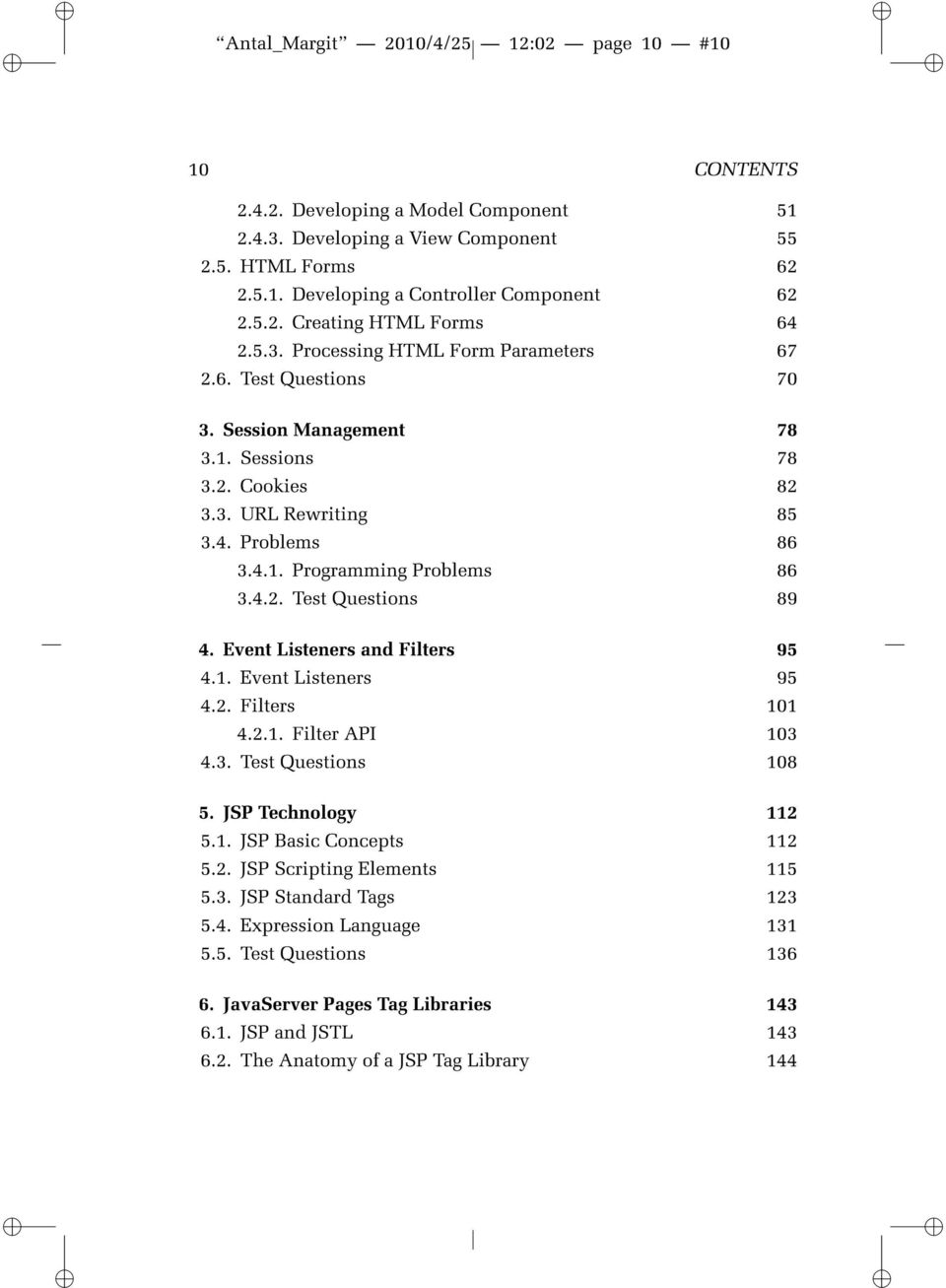 “Antal_Margit” — 2010/4/25 — 12:02 — page 10 — #10

10 CONTENTS

2.4.2. Developing a Model Component 51
2.4.3. Developing a View Component 55
2.5. HTML Forms 62
2.5.1. Developing a Controller Component 62
2.5.2. Creating HTML Forms 64
2.5.3. Processing HTML Form Parameters 67
2.6. Test Questions 70

3. Session Management 78
3.1. Sessions 78
3.2. Cookies 82
3.3. URL Rewriting 85
3.4. Problems 86
3.4.1. Programming Problems 86
3.4.2. Test Questions 89

4. Event Listeners and Filters 95
4.1. Event Listeners 95
4.2. Filters 101
4.2.1. Filter API 103
4.3. Test Questions 108

5. JSP Technology 112
5.1. JSP Basic Concepts 112
5.2. JSP Scripting Elements 115
5.3. JSP Standard Tags 123
5.4. Expression Language 131
5.5. Test Questions 136

6. JavaServer Pages Tag Libraries 143
6.1. JSP and JSTL 143
6.2. The Anatomy of a JSP Tag Library 144